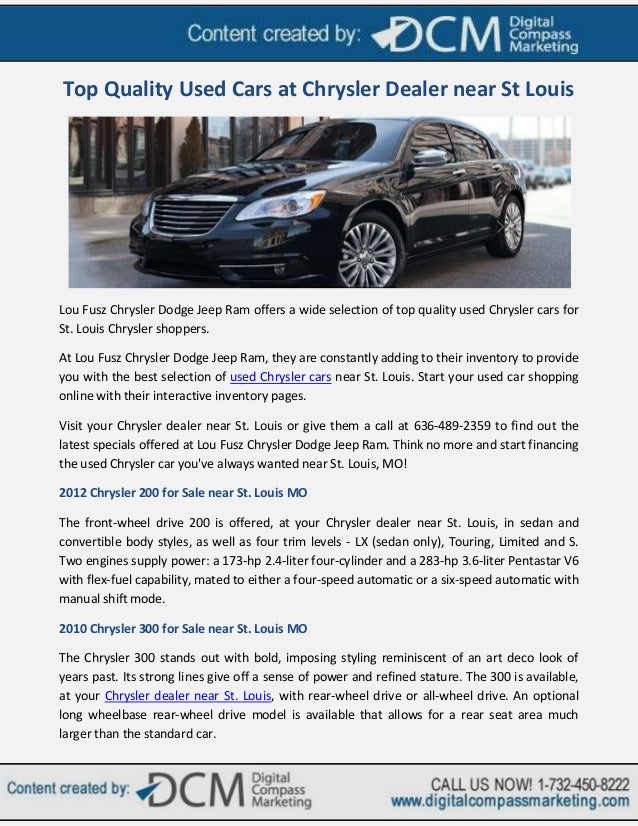 Content created by: DCM Digital Compass Marketing

Top Quality Used Cars at Chrysler Dealer near St Louis

Lou Fusz Chrysler Dodge Jeep Ram offers a wide selection of top quality used Chrysler cars for St. Louis Chrysler shoppers.

At Lou Fusz Chrysler Dodge Jeep Ram, they are constantly adding to their inventory to provide you with the best selection of used Chrysler cars near St. Louis. Start your used car shopping online with their interactive inventory pages.

Visit your Chrysler dealer near St. Louis or give them a call at 636-489-2359 to find out the latest specials offered at Lou Fusz Chrysler Dodge Jeep Ram. Think no more and start financing the used Chrysler car you've always wanted near St. Louis, MO!

2012 Chrysler 200 for Sale near St. Louis MO

The front-wheel drive 200 is offered, at your Chrysler dealer near St. Louis, in sedan and convertible body styles, as well as four trim levels - LX (sedan only), Touring, Limited and S. Two engines supply power: a 173-hp 2.4-liter four-cylinder and a 283-hp 3.6-liter Pentastar V6 with flex-fuel capability, mated to either a four-speed automatic or a six-speed automatic with manual shift mode.

2010 Chrysler 300 for Sale near St. Louis MO

The Chrysler 300 stands out with bold, imposing styling reminiscent of an art deco look of years past. Its strong lines give off a sense of power and refined stature. The 300 is available, at your Chrysler dealer near St. Louis, with rear-wheel drive or all-wheel drive. An optional long wheelbase rear-wheel drive model is available that allows for a rear seat area much larger than the standard car.

Content created by: DCM Digital Compass Marketing

CALL US NOW! 1-732-450-8222
www.digitalcompassmarketing.com